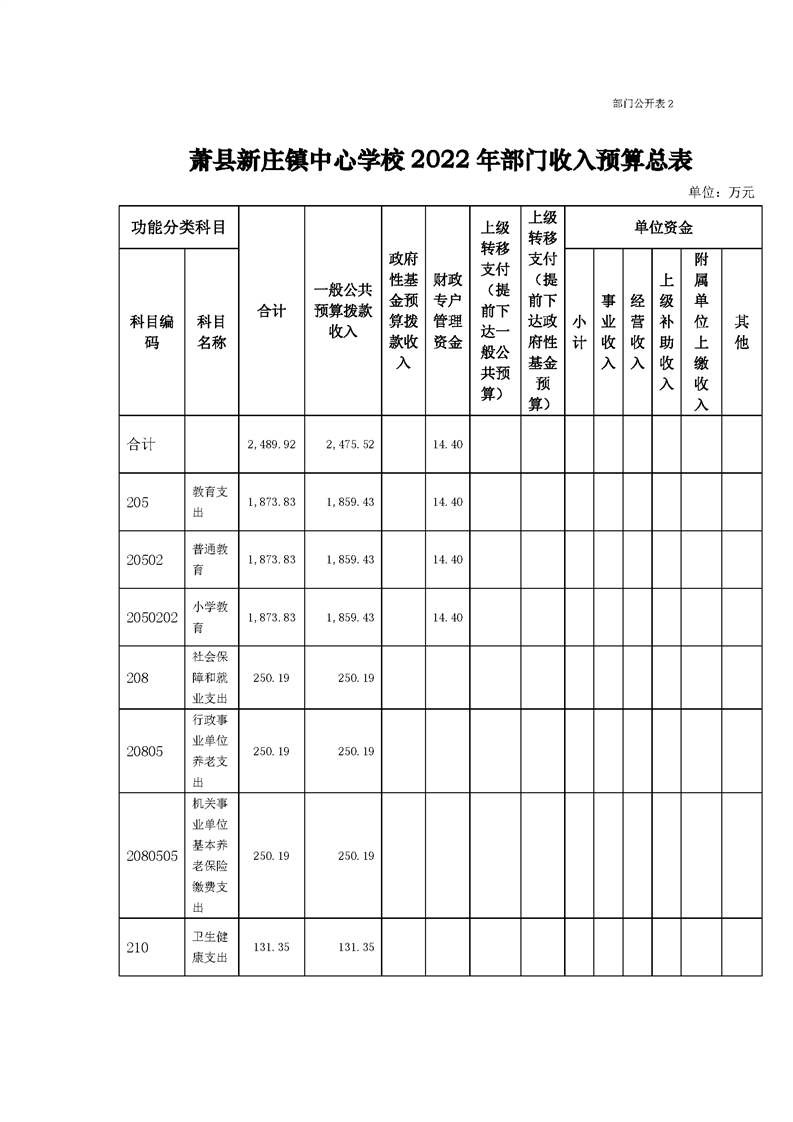 部门公开表 2

萧县新庄镇中心学校 2022 年部门收入预算总表

单位：万元

| 功能分类科目 | | 合计 | 一般公共预算拨款收入 | 政府性基金预算拨款收入 | 财政专户管理资金 | 上级转移支付（提前下达一般公共预算） | 上级转移支付（提前下达政府性基金预算） | 单位资金 | | | | | |
|---|---|---|---|---|---|---|---|---|---|---|---|---|---|
| 科目编码 | 科目名称 | | | | | | | 小计 | 事业收入 | 经营收入 | 上级补助收入 | 附属单位上缴收入 | 其他 |
| 合计 | | 2,489.92 | 2,475.52 | | 14.40 | | | | | | | | |
| 205 | 教育支出 | 1,873.83 | 1,859.43 | | 14.40 | | | | | | | | |
| 20502 | 普通教育 | 1,873.83 | 1,859.43 | | 14.40 | | | | | | | | |
| 2050202 | 小学教育 | 1,873.83 | 1,859.43 | | 14.40 | | | | | | | | |
| 208 | 社会保障和就业支出 | 250.19 | 250.19 | | | | | | | | | | |
| 20805 | 行政事业单位养老支出 | 250.19 | 250.19 | | | | | | | | | | |
| 2080505 | 机关事业单位基本养老保险缴费支出 | 250.19 | 250.19 | | | | | | | | | | |
| 210 | 卫生健康支出 | 131.35 | 131.35 | | | | | | | | | | |